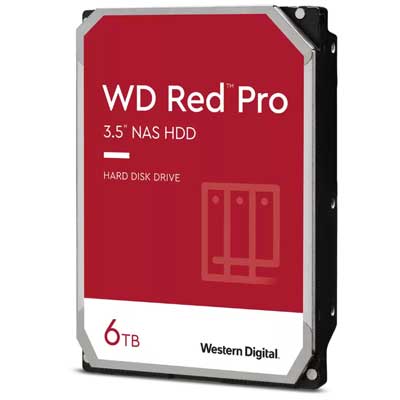 WD Red™ Pro

3.5" NAS HDD

HARD DISK DRIVE

6TB

Western Digital.